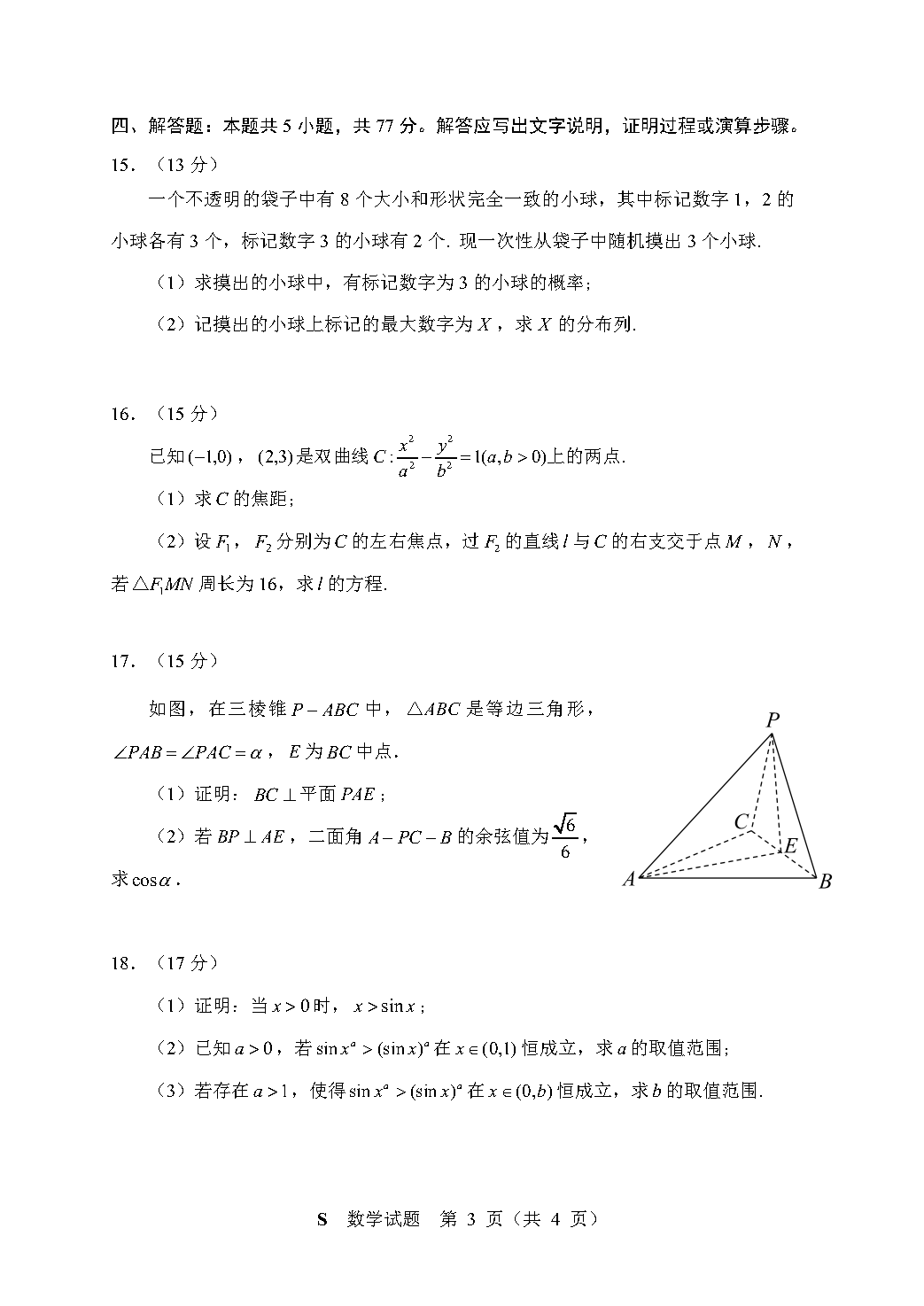 四、解答题：本题共 5 小题，共 77 分。解答应写出文字说明，证明过程或演算步骤。

15．（13 分）

一个不透明的袋子中有 8 个大小和形状完全一致的小球，其中标记数字 1，2 的小球各有 3 个，标记数字 3 的小球有 2 个. 现一次性从袋子中随机摸出 3 个小球.

（1）求摸出的小球中，有标记数字为 3 的小球的概率；

（2）记摸出的小球上标记的最大数字为 $X$，求 $X$ 的分布列.

16．（15 分）

已知 $(-1,0)$，$(2,3)$ 是双曲线 $C:\frac{x^2}{a^2}-\frac{y^2}{b^2}=1(a,b>0)$ 上的两点.

（1）求 $C$ 的焦距；

（2）设 $F_1$，$F_2$ 分别为 $C$ 的左右焦点，过 $F_2$ 的直线 $l$ 与 $C$ 的右支交于点 $M$，$N$，若 $\triangle F_1MN$ 周长为 16，求 $l$ 的方程.

17．（15 分）

如图，在三棱锥 $P-ABC$ 中，$\triangle ABC$ 是等边三角形，$\angle PAB=\angle PAC=\alpha$，$E$ 为 $BC$ 中点.

（1）证明：$BC\perp$ 平面 $PAE$；

（2）若 $BP\perp AE$，二面角 $A-PC-B$ 的余弦值为 $\frac{\sqrt{6}}{6}$，求 $\cos\alpha$.

P
C
E
A
B

18．（17 分）

（1）证明：当 $x>0$ 时，$x>\sin x$；

（2）已知 $a>0$，若 $\sin x^a>(\sin x)^a$ 在 $x\in(0,1)$ 恒成立，求 $a$ 的取值范围；

（3）若存在 $a>1$，使得 $\sin x^a>(\sin x)^a$ 在 $x\in(0,b)$ 恒成立，求 $b$ 的取值范围.

S 数学试题 第 3 页（共 4 页）